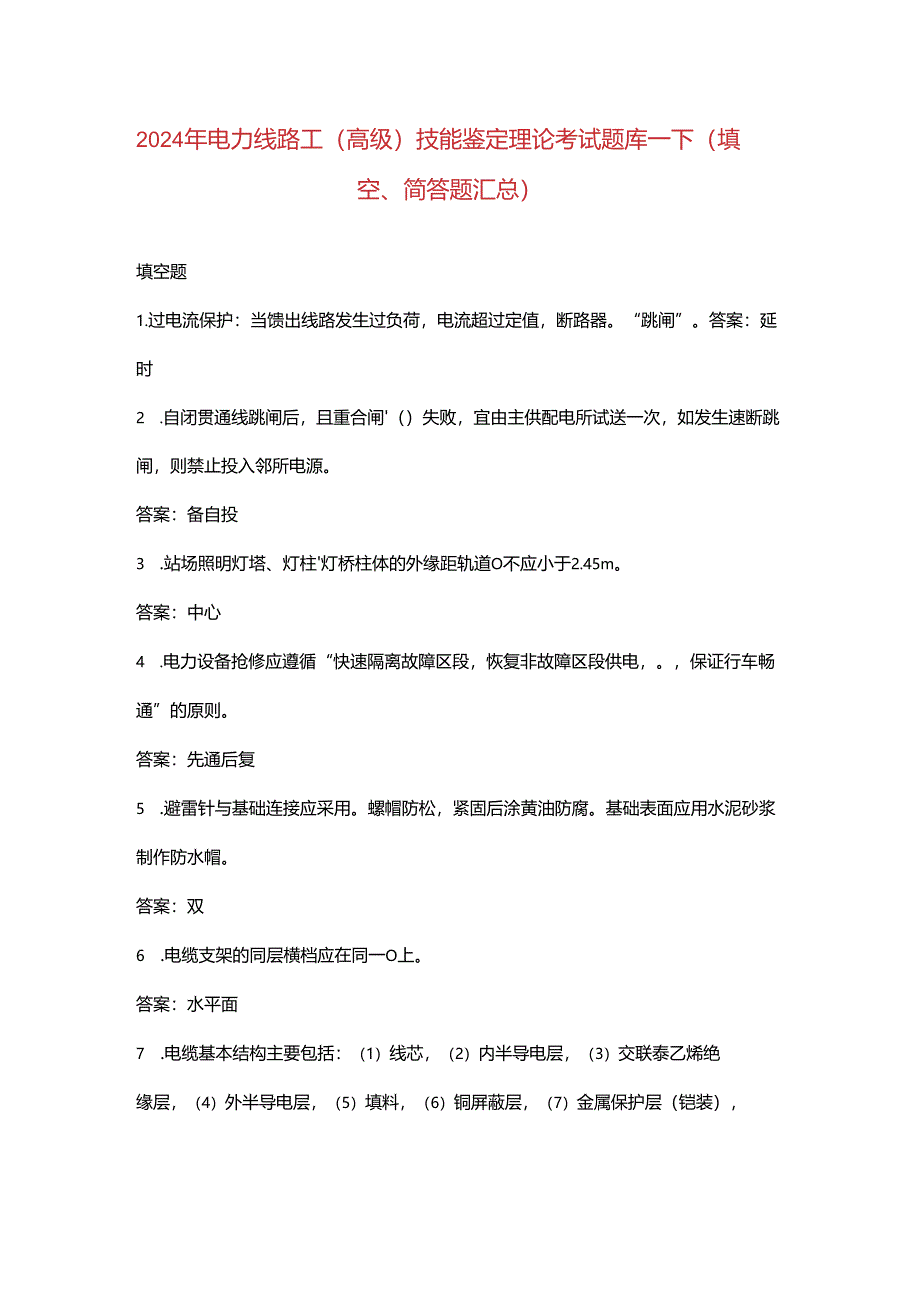 2024年电力线路工（高级）技能鉴定理论考试题库一下（填空、简答题汇总）

填空题

1.过电流保护：当馈出线路发生过负荷，电流超过定值，断路器。“跳闸”。答案：延时

2 .自闭贯通线跳闸后，且重合闸'（）失败，宜由主供配电所试送一次，如发生速断跳闸，则禁止投入邻所电源。

答案：备自投

3 .站场照明灯塔、灯柱'灯桥柱体的外缘距轨道O不应小于2.45m。

答案：中心

4 .电力设备抢修应遵循“快速隔离故障区段，恢复非故障区段供电，。，保证行车畅通”的原则。

答案：先通后复

5 .避雷针与基础连接应采用。螺帽防松，紧固后涂黄油防腐。基础表面应用水泥砂浆制作防水帽。

答案：双

6 .电缆支架的同层横档应在同一O上。

答案：水平面

7 .电缆基本结构主要包括：（1）线芯，（2）内半导电层，（3）交联泰乙烯绝缘层，（4）外半导电层，（5）填料，（6）铜屏蔽层，（7）金属保护层（铠装），